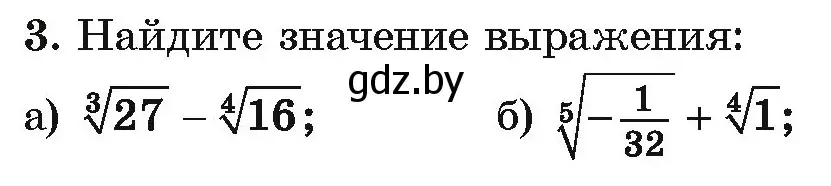 **3.** Найдите значение выражения:

gdz.by

а) $\sqrt[3]{27} - \sqrt[4]{16}$;  б) $\sqrt[5]{-\frac{1}{32}} + \sqrt[4]{1}$;